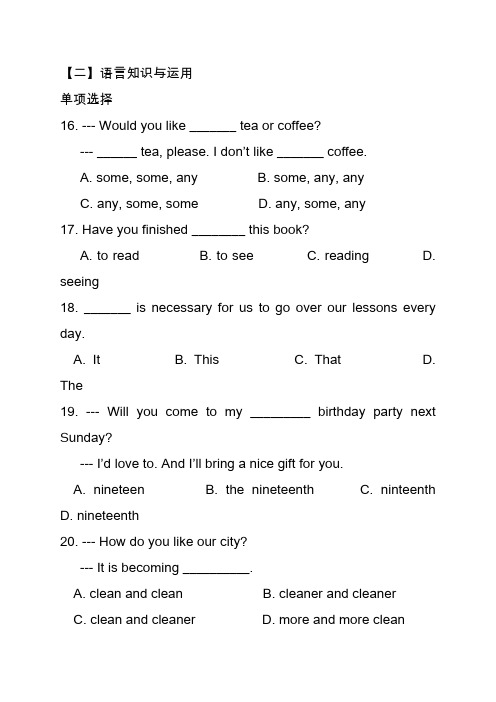 【二】语言知识与运用

单项选择

16. --- Would you like _______ tea or coffee?

--- ______ tea, please. I don't like _______ coffee.

A. some, some, any B. some, any, any

C. any, some, some D. any, some, any

17. Have you finished ________ this book?

A. to read B. to see C. reading D. seeing

18. _______ is necessary for us to go over our lessons every day.

A. It B. This C. That D. The

19. --- Will you come to my _________ birthday party next Sunday?

--- I'd love to. And I'll bring a nice gift for you.

A. nineteen B. the nineteenth C. ninteenth D. nineteenth

20. --- How do you like our city?

--- It is becoming __________.

A. clean and clean B. cleaner and cleaner

C. clean and cleaner D. more and more clean